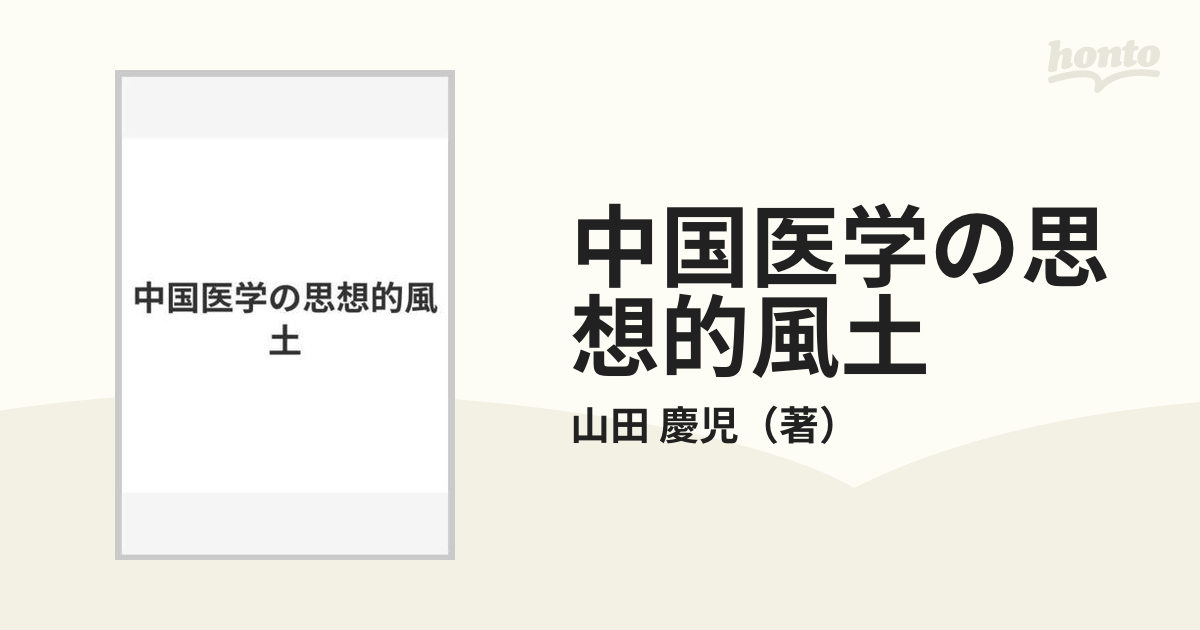 honto

中国医学の思想的風土

中国医学の思想的風土

山田 慶児（著）